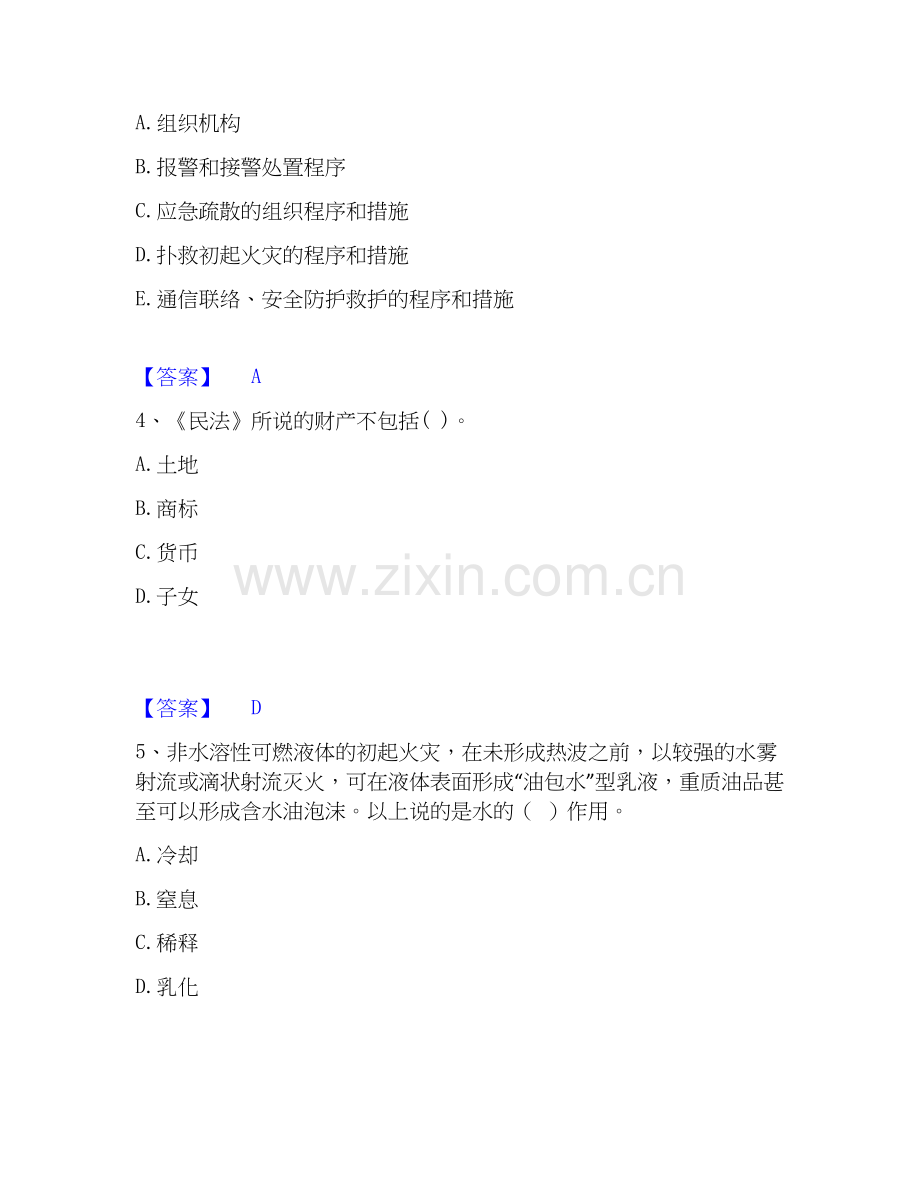 A.组织机构

B.报警和接警处置程序

C.应急疏散的组织程序和措施

D.扑救初起火灾的程序和措施

E.通信联络、安全防护救护的程序和措施

【答案】 A

4、《民法》所说的财产不包括( )。

A.土地

B.商标

C.货币

D.子女

【答案】 D

5、非水溶性可燃液体的初起火灾，在未形成热波之前，以较强的水雾射流或滴状射流灭火，可在液体表面形成“油包水”型乳液，重质油品甚至可以形成含水油泡沫。以上说的是水的( )作用。

A.冷却

B.窒息

C.稀释

D.乳化

www.zixin.com.cn